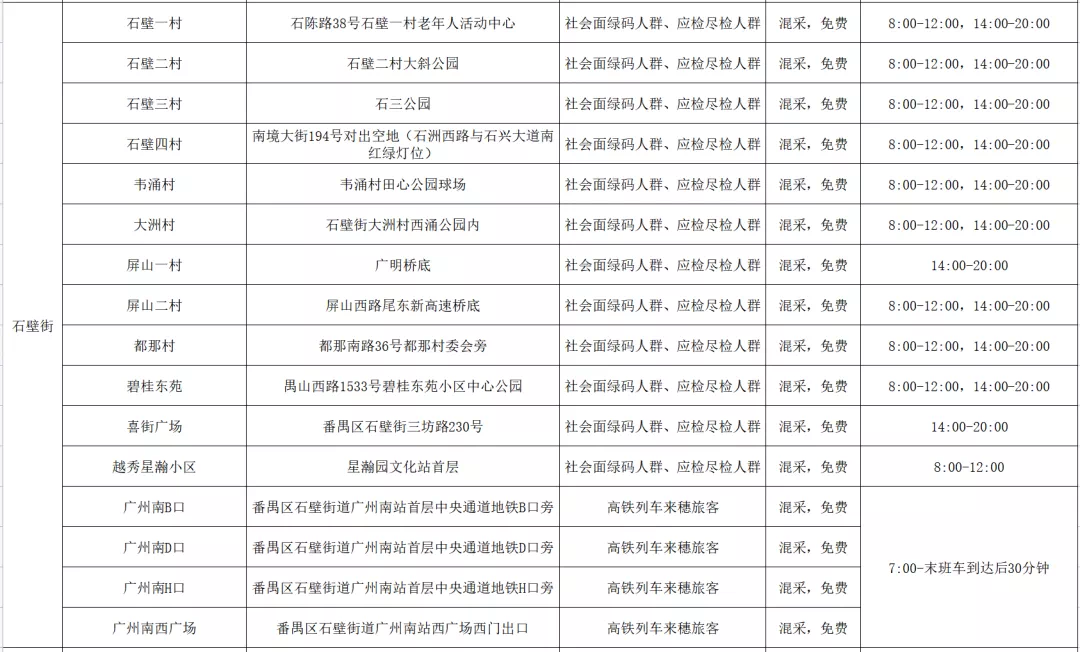 | 石壁街 | 石壁一村 | 石陈路38号石壁一村老年人活动中心 | 社会面绿码人群、应检尽检人群 | 混采，免费 | 8:00-12:00，14:00-20:00 |
|---|---|---|---|---|---|
| | 石壁二村 | 石壁二村大斜公园 | 社会面绿码人群、应检尽检人群 | 混采，免费 | 8:00-12:00，14:00-20:00 |
| | 石壁三村 | 石三公园 | 社会面绿码人群、应检尽检人群 | 混采，免费 | 8:00-12:00，14:00-20:00 |
| | 石壁四村 | 南境大街194号对出空地（石洲西路与石兴大道南红绿灯位） | 社会面绿码人群、应检尽检人群 | 混采，免费 | 8:00-12:00，14:00-20:00 |
| | 韦涌村 | 韦涌村田心公园球场 | 社会面绿码人群、应检尽检人群 | 混采，免费 | 8:00-12:00，14:00-20:00 |
| | 大洲村 | 石壁街大洲村西涌公园内 | 社会面绿码人群、应检尽检人群 | 混采，免费 | 8:00-12:00，14:00-20:00 |
| | 屏山一村 | 广明桥底 | 社会面绿码人群、应检尽检人群 | 混采，免费 | 14:00-20:00 |
| | 屏山二村 | 屏山西路尾东新高速桥底 | 社会面绿码人群、应检尽检人群 | 混采，免费 | 8:00-12:00，14:00-20:00 |
| | 都那村 | 都那南路36号都那村委会旁 | 社会面绿码人群、应检尽检人群 | 混采，免费 | 8:00-12:00，14:00-20:00 |
| | 碧桂东苑 | 禺山西路1533号碧桂东苑小区中心公园 | 社会面绿码人群、应检尽检人群 | 混采，免费 | 8:00-12:00，14:00-20:00 |
| | 喜街广场 | 番禺区石壁街三坊路230号 | 社会面绿码人群、应检尽检人群 | 混采，免费 | 14:00-20:00 |
| | 越秀星瀚小区 | 星瀚园文化站首层 | 社会面绿码人群、应检尽检人群 | 混采，免费 | 8:00-12:00 |
| | 广州南B口 | 番禺区石壁街道广州南站首层中央通道地铁B口旁 | 高铁列车来穗旅客 | 混采，免费 | 7:00-末班车到达后30分钟 |
| | 广州南D口 | 番禺区石壁街道广州南站首层中央通道地铁D口旁 | 高铁列车来穗旅客 | 混采，免费 | |
| | 广州南H口 | 番禺区石壁街道广州南站首层中央通道地铁H口旁 | 高铁列车来穗旅客 | 混采，免费 | |
| | 广州南西广场 | 番禺区石壁街道广州南站西广场西门出口 | 高铁列车来穗旅客 | 混采，免费 | |